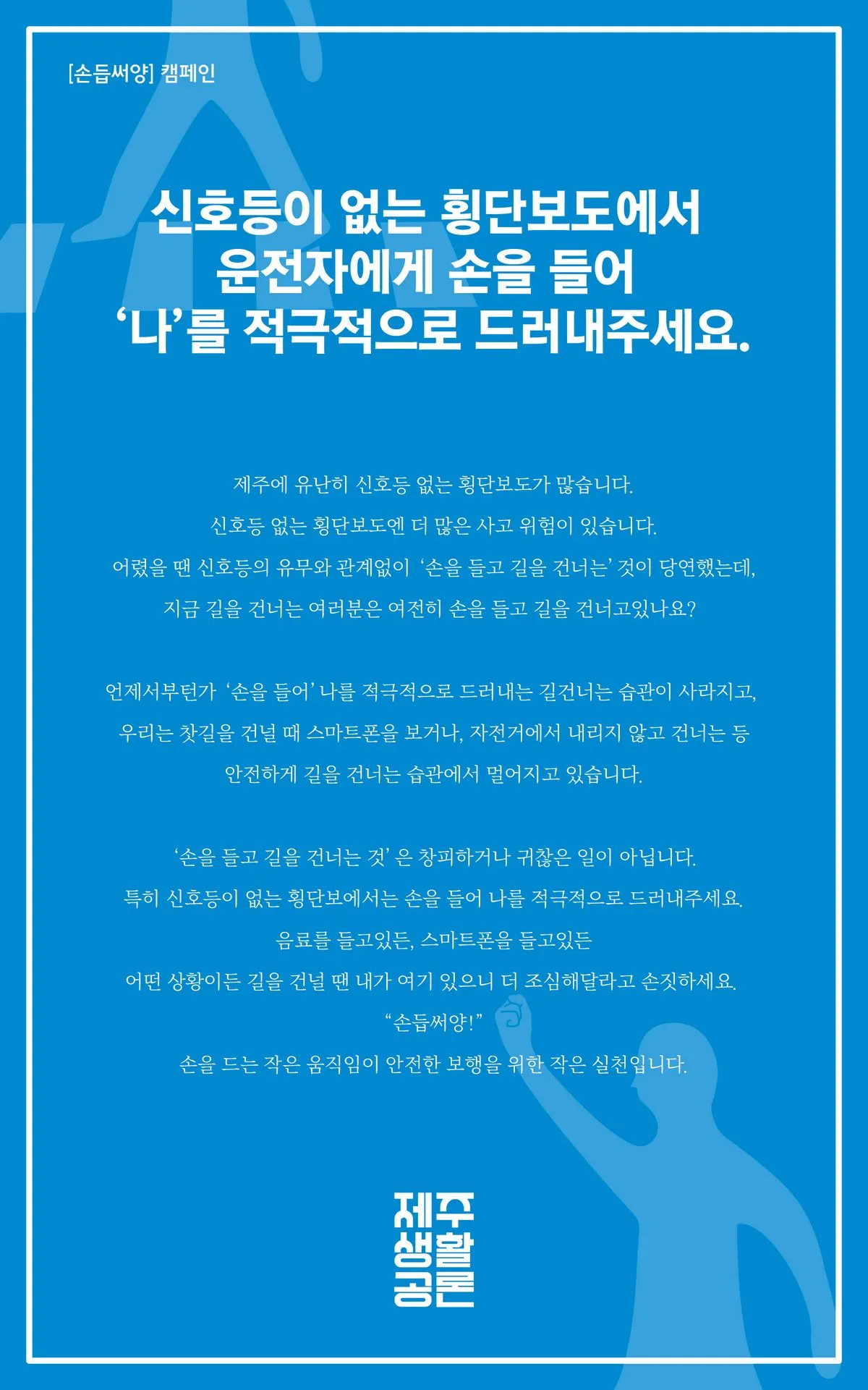 [손듭써양] 캠페인

신호등이 없는 횡단보도에서
운전자에게 손을 들어
'나'를 적극적으로 드러내주세요.

제주에 유난히 신호등 없는 횡단보도가 많습니다.
신호등 없는 횡단보도엔 더 많은 사고 위험이 있습니다.
어렸을 땐 신호등의 유무와 관계없이 '손을 들고 길을 건너는' 것이 당연했는데,
지금 길을 건너는 여러분은 여전히 손을 들고 길을 건너고있나요?

언제서부턴가 '손을 들어' 나를 적극적으로 드러내는 길건너는 습관이 사라지고,
우리는 찻길을 건널 때 스마트폰을 보거나, 자전거에서 내리지 않고 건너는 등
안전하게 길을 건너는 습관에서 멀어지고 있습니다.

'손을 들고 길을 건너는 것' 은 창피하거나 귀찮은 일이 아닙니다.
특히 신호등이 없는 횡단보에서는 손을 들어 나를 적극적으로 드러내주세요.
음료를 들고있든, 스마트폰을 들고있든
어떤 상황이든 길을 건널 땐 내가 여기 있으니 더 조심해달라고 손짓하세요.
"손듭써양!"
손을 드는 작은 움직임이 안전한 보행을 위한 작은 실천입니다.

제주
생활
공론